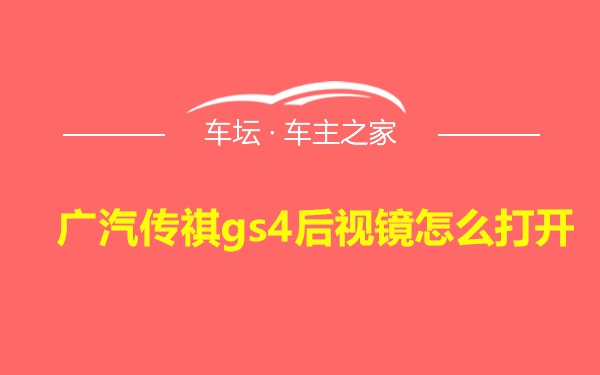 车坛 · 车主之家

广汽传祺gs4后视镜怎么打开